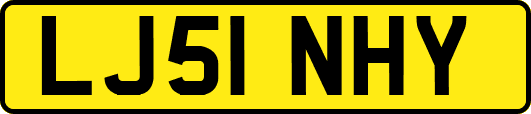 LJ51 NHY